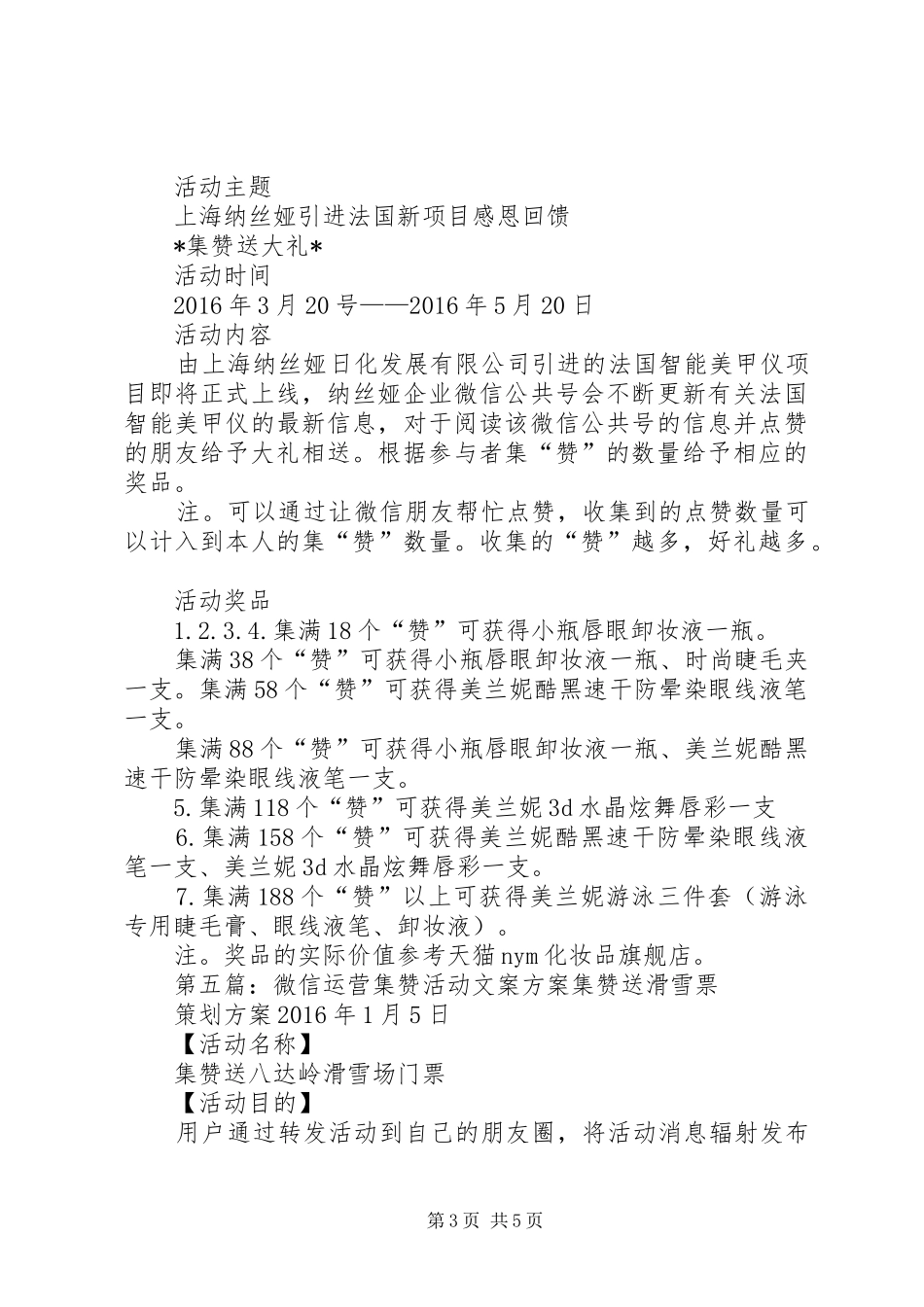 活动主题
上海纳丝娅引进法国新项目感恩回馈
*集赞送大礼*
活动时间
2016年3月20号——2016年5月20日
活动内容
由上海纳丝娅日化发展有限公司引进的法国智能美甲仪项目即将正式上线，纳丝娅企业微信公共号会不断更新有关法国智能美甲仪的最新信息，对于阅读该微信公共号的信息并点赞的朋友给予大礼相送。根据参与者集“赞”的数量给予相应的奖品。
注。可以通过让微信朋友帮忙点赞，收集到的点赞数量可以计入到本人的集“赞”数量。收集的“赞”越多，好礼越多。

活动奖品
1.2.3.4.集满18个“赞”可获得小瓶唇眼卸妆液一瓶。
集满38个“赞”可获得小瓶唇眼卸妆液一瓶、时尚睫毛夹一支。集满58个“赞”可获得美兰妮酷黑速干防晕染眼线液笔一支。
集满88个“赞”可获得小瓶唇眼卸妆液一瓶、美兰妮酷黑速干防晕染眼线液笔一支。
5.集满118个“赞”可获得美兰妮3d水晶炫舞唇彩一支
6.集满158个“赞”可获得美兰妮酷黑速干防晕染眼线液笔一支、美兰妮3d水晶炫舞唇彩一支。
7.集满188个“赞”以上可获得美兰妮游泳三件套（游泳专用睫毛膏、眼线液笔、卸妆液）。
注。奖品的实际价值参考天猫nym化妆品旗舰店。
第五篇：微信运营集赞活动文案方案集赞送滑雪票
策划方案2016年1月5日
【活动名称】
集赞送八达岭滑雪场门票
【活动目的】
用户通过转发活动到自己的朋友圈，将活动消息辐射发布

第3页 共5页